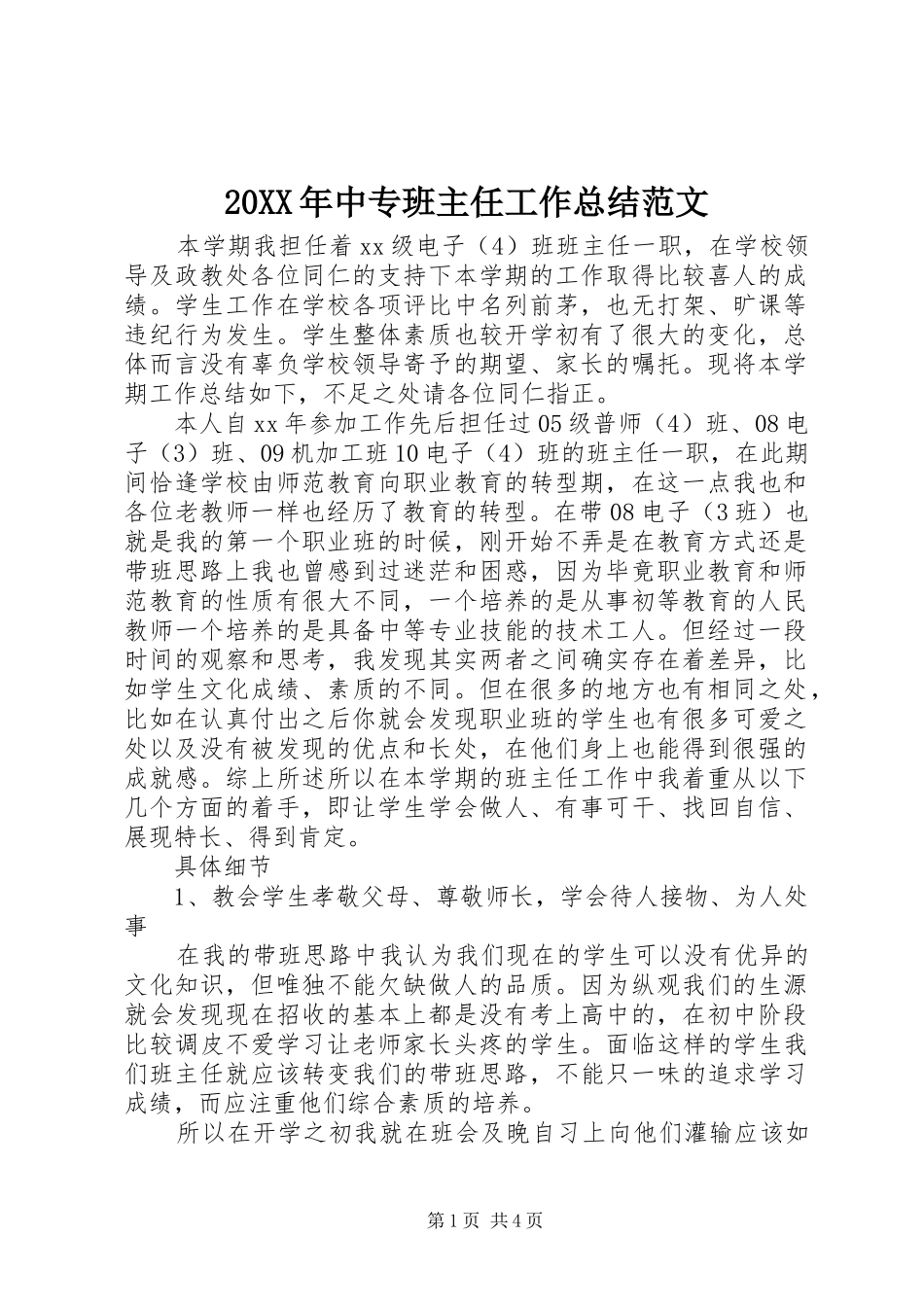 20XX年中专班主任工作总结范文

本学期我担任着xx级电子（4）班班主任一职，在学校领导及政教处各位同仁的支持下本学期的工作取得比较喜人的成绩。学生工作在学校各项评比中名列前茅，也无打架、旷课等违纪行为发生。学生整体素质也较开学初有了很大的变化，总体而言没有辜负学校领导寄予的期望、家长的嘱托。现将本学期工作总结如下，不足之处请各位同仁指正。

本人自xx年参加工作先后担任过05级普师（4）班、08电子（3）班、09机加工班10电子（4）班的班主任一职，在此期间恰逢学校由师范教育向职业教育的转型期，在这一点我也和各位老教师一样也经历了教育的转型。在带08电子（3班）也就是我的第一个职业班的时候，刚开始不弄是在教育方式还是带班思路上我也曾感到过迷茫和困惑，因为毕竟职业教育和师范教育的性质有很大不同，一个培养的是从事初等教育的人民教师一个培养的是具备中等专业技能的技术工人。但经过一段时间的观察和思考，我发现其实两者之间确实存在着差异，比如学生文化成绩、素质的不同。但在很多的地方也有相同之处，比如在认真付出之后你就会发现职业班的学生也有很多可爱之处以及没有被发现的优点和长处，在他们身上也能得到很强的成就感。综上所述所以在本学期的班主任工作中我着重从以下几个方面的着手，即让学生学会做人、有事可干、找回自信、展现特长、得到肯定。

具体细节

1、教会学生孝敬父母、尊敬师长，学会待人接物、为人处事

在我的带班思路中我认为我们现在的学生可以没有优异的文化知识，但唯独不能欠缺做人的品质。因为纵观我们的生源就会发现现在招收的基本上都是没有考上高中的，在初中阶段比较调皮不爱学习让老师家长头疼的学生。面临这样的学生我们班主任就应该转变我们的带班思路，不能只一味的追求学习成绩，而应注重他们综合素质的培养。

所以在开学之初我就在班会及晚自习上向他们灌输应该如

第1页 共4页